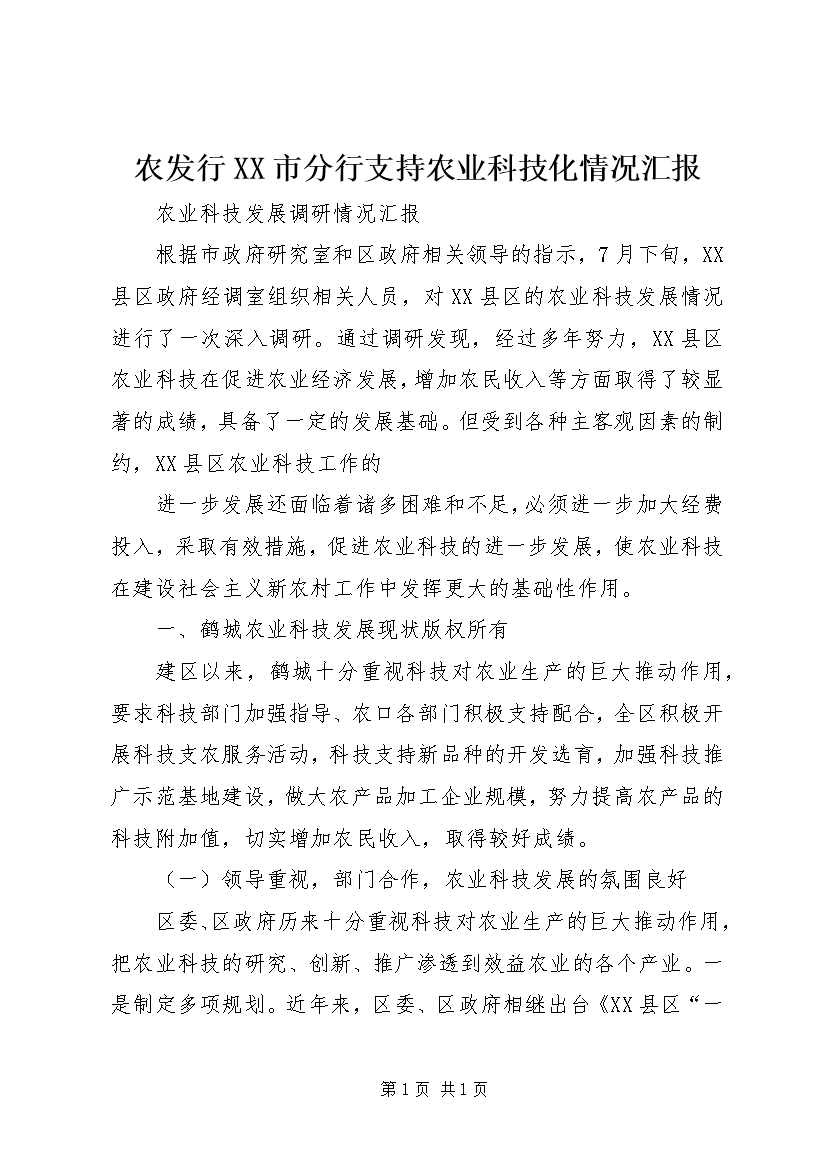 农发行XX市分行支持农业科技化情况汇报

农业科技发展调研情况汇报

根据市政府研究室和区政府相关领导的指示，7月下旬，XX县区政府经调室组织相关人员，对XX县区的农业科技发展情况进行了一次深入调研。通过调研发现，经过多年努力，XX县区农业科技在促进农业经济发展，增加农民收入等方面取得了较显著的成绩，具备了一定的发展基础。但受到各种主客观因素的制约，XX县区农业科技工作的

进一步发展还面临着诸多困难和不足，必须进一步加大经费投入，采取有效措施，促进农业科技的进一步发展，使农业科技在建设社会主义新农村工作中发挥更大的基础性作用。

一、鹤城农业科技发展现状版权所有

建区以来，鹤城十分重视科技对农业生产的巨大推动作用，要求科技部门加强指导、农口各部门积极支持配合，全区积极开展科技支农服务活动，科技支持新品种的开发选育，加强科技推广示范基地建设，做大农产品加工企业规模，努力提高农产品的科技附加值，切实增加农民收入，取得较好成绩。

（一）领导重视，部门合作，农业科技发展的氛围良好

区委、区政府历来十分重视科技对农业生产的巨大推动作用，把农业科技的研究、创新、推广渗透到效益农业的各个产业。一是制定多项规划。近年来，区委、区政府相继出台《XX县区“一

第1页 共1页